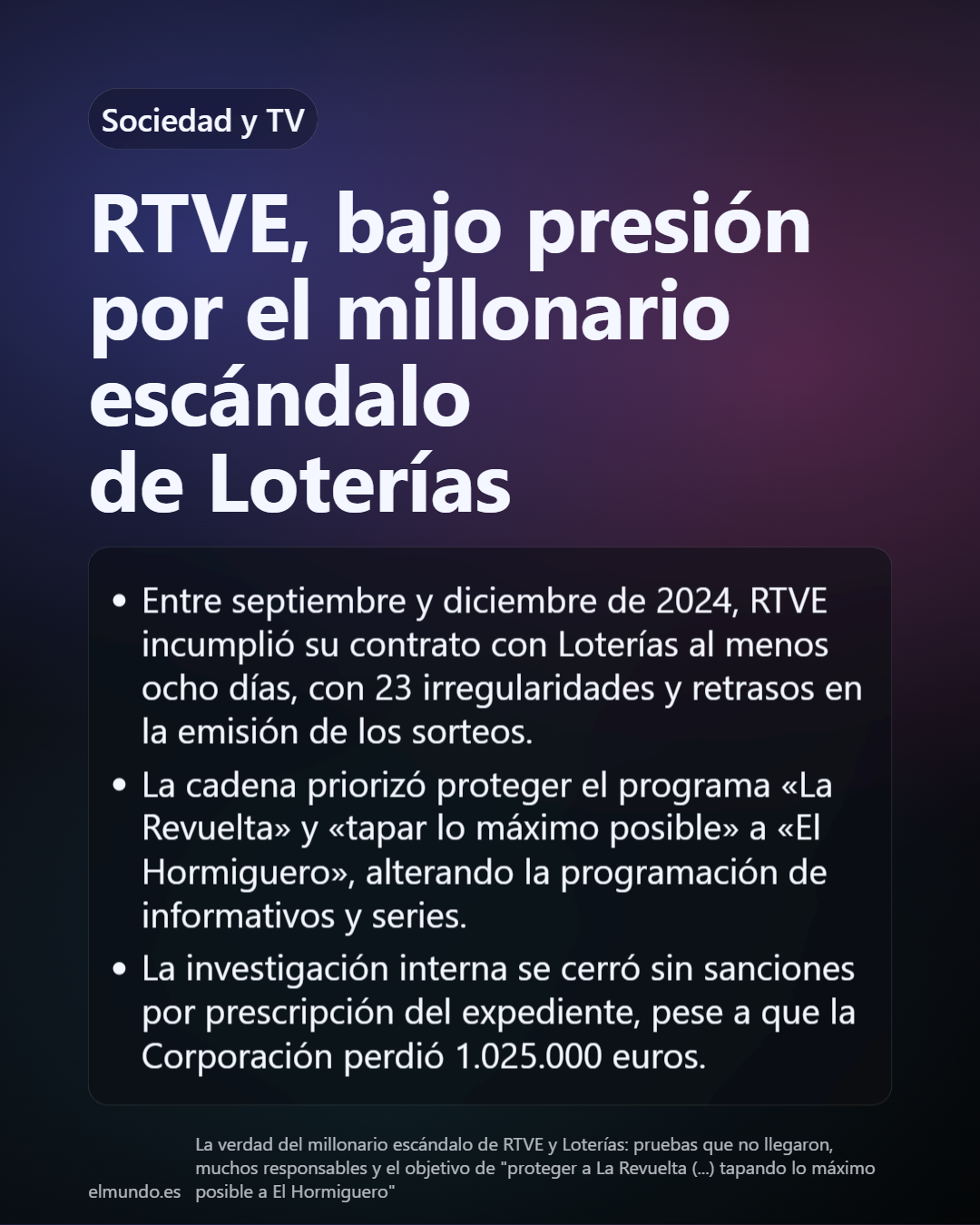 Sociedad y TV

RTVE, bajo presión por el millonario escándalo de Loterías

• Entre septiembre y diciembre de 2024, RTVE incumplió su contrato con Loterías al menos ocho días, con 23 irregularidades y retrasos en la emisión de los sorteos.
• La cadena priorizó proteger el programa «La Revuelta» y «tapar lo máximo posible» a «El Hormiguero», alterando la programación de informativos y series.
• La investigación interna se cerró sin sanciones por prescripción del expediente, pese a que la Corporación perdió 1.025.000 euros.

elmundo.es

La verdad del millonario escándalo de RTVE y Loterías: pruebas que no llegaron, muchos responsables y el objetivo de "proteger a La Revuelta (...) tapando lo máximo posible a El Hormiguero"